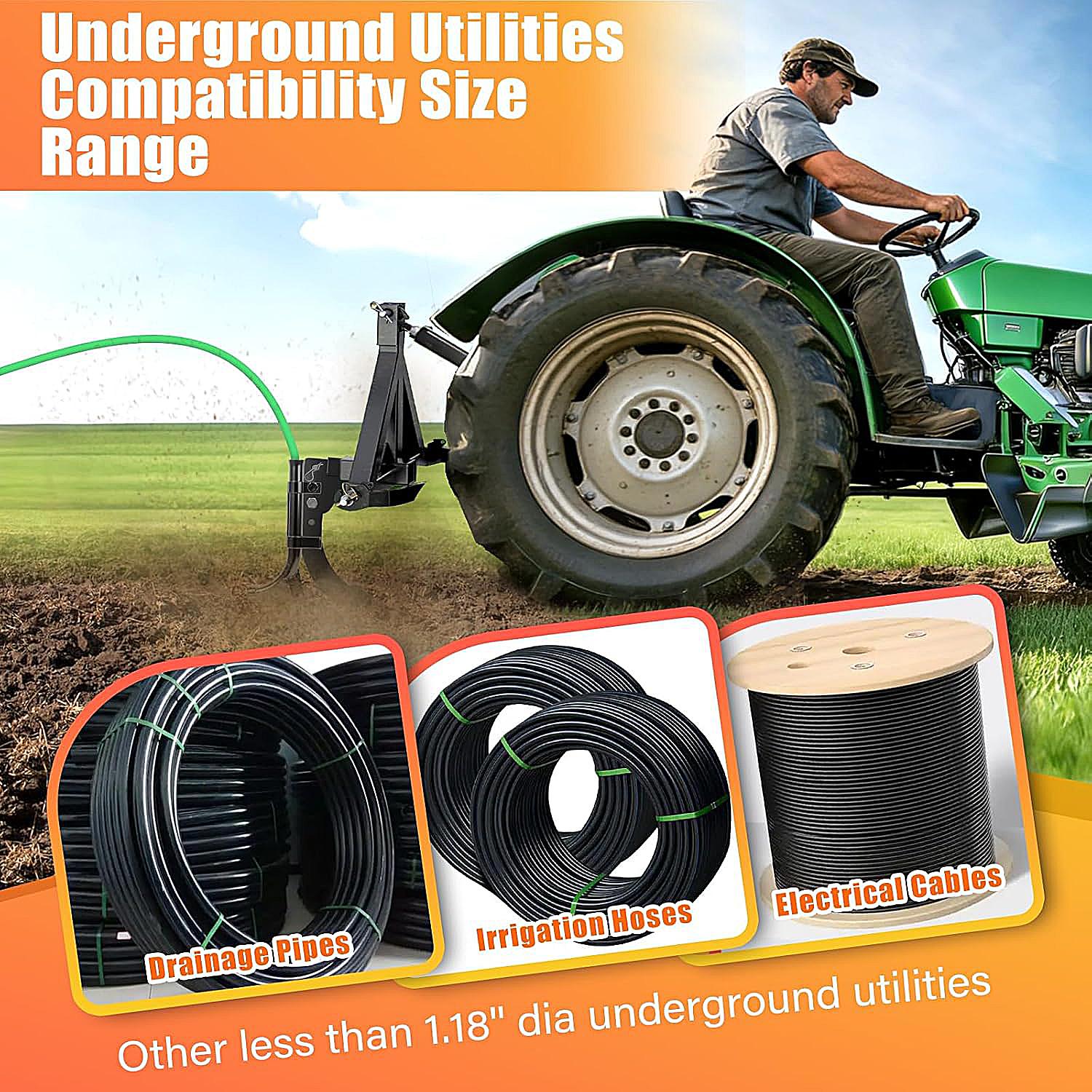 Underground Utilities Compatibility Size Range

Drainage Pipes

Irrigation Hoses

Electrical Cables

Other less than 1.18" dia underground utilities